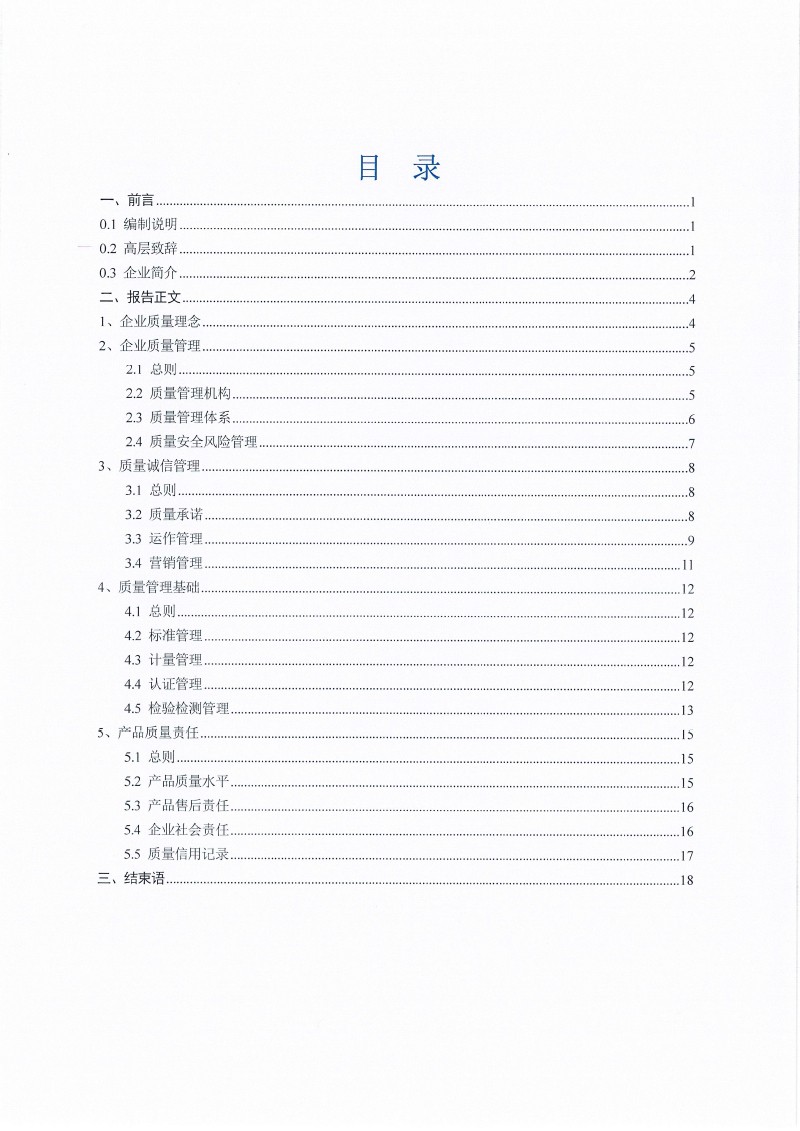 目　录

一、前言......1
0.1 编制说明......1
0.2 高层致辞......1
0.3 企业简介......2
二、报告正文......4
1、企业质量理念......4
2、企业质量管理......5
2.1 总则......5
2.2 质量管理机构......5
2.3 质量管理体系......6
2.4 质量安全风险管理......7
3、质量诚信管理......8
3.1 总则......8
3.2 质量承诺......8
3.3 运作管理......9
3.4 营销管理......11
4、质量管理基础......12
4.1 总则......12
4.2 标准管理......12
4.3 计量管理......12
4.4 认证管理......12
4.5 检验检测管理......13
5、产品质量责任......15
5.1 总则......15
5.2 产品质量水平......15
5.3 产品售后责任......16
5.4 企业社会责任......16
5.5 质量信用记录......17
三、结束语......18